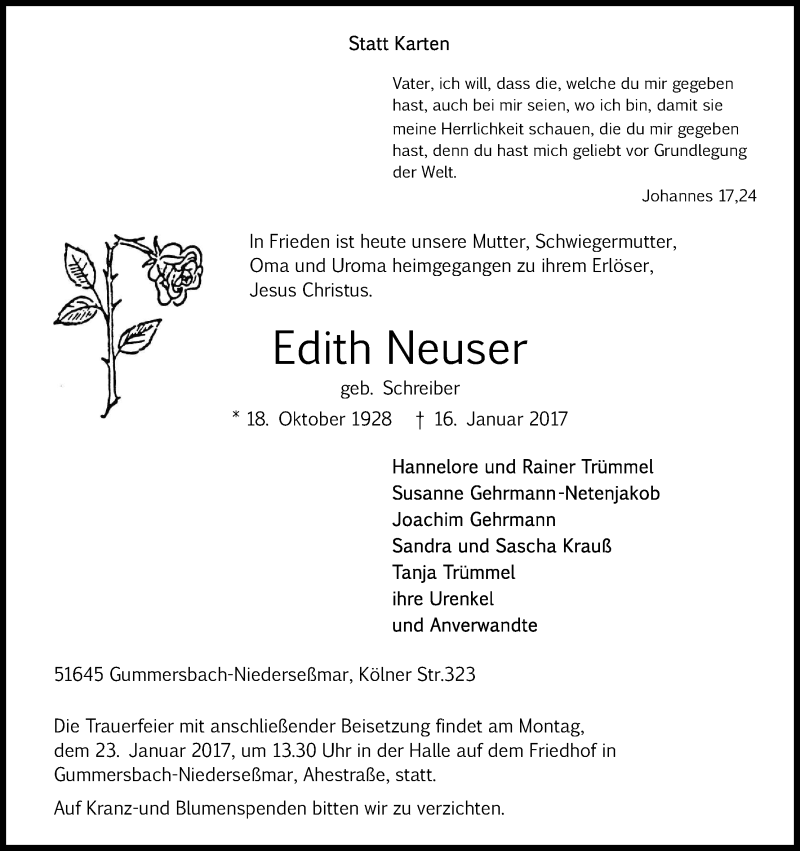 Statt Karten

Vater, ich will, dass die, welche du mir gegeben hast, auch bei mir seien, wo ich bin, damit sie meine Herrlichkeit schauen, die du mir gegeben hast, denn du hast mich geliebt vor Grundlegung der Welt.

Johannes 17,24

In Frieden ist heute unsere Mutter, Schwiegermutter, Oma und Uroma heimgegangen zu ihrem Erlöser, Jesus Christus.

Edith Neuser

geb. Schreiber

* 18. Oktober 1928 † 16. Januar 2017

Hannelore und Rainer Trümmel
Susanne Gehrmann-Netenjakob
Joachim Gehrmann
Sandra und Sascha Krauß
Tanja Trümmel
ihre Urenkel
und Anverwandte

51645 Gummersbach-Niederseßmar, Kölner Str.323

Die Trauerfeier mit anschließender Beisetzung findet am Montag, dem 23. Januar 2017, um 13.30 Uhr in der Halle auf dem Friedhof in Gummersbach-Niederseßmar, Ahestraße, statt.

Auf Kranz-und Blumenspenden bitten wir zu verzichten.